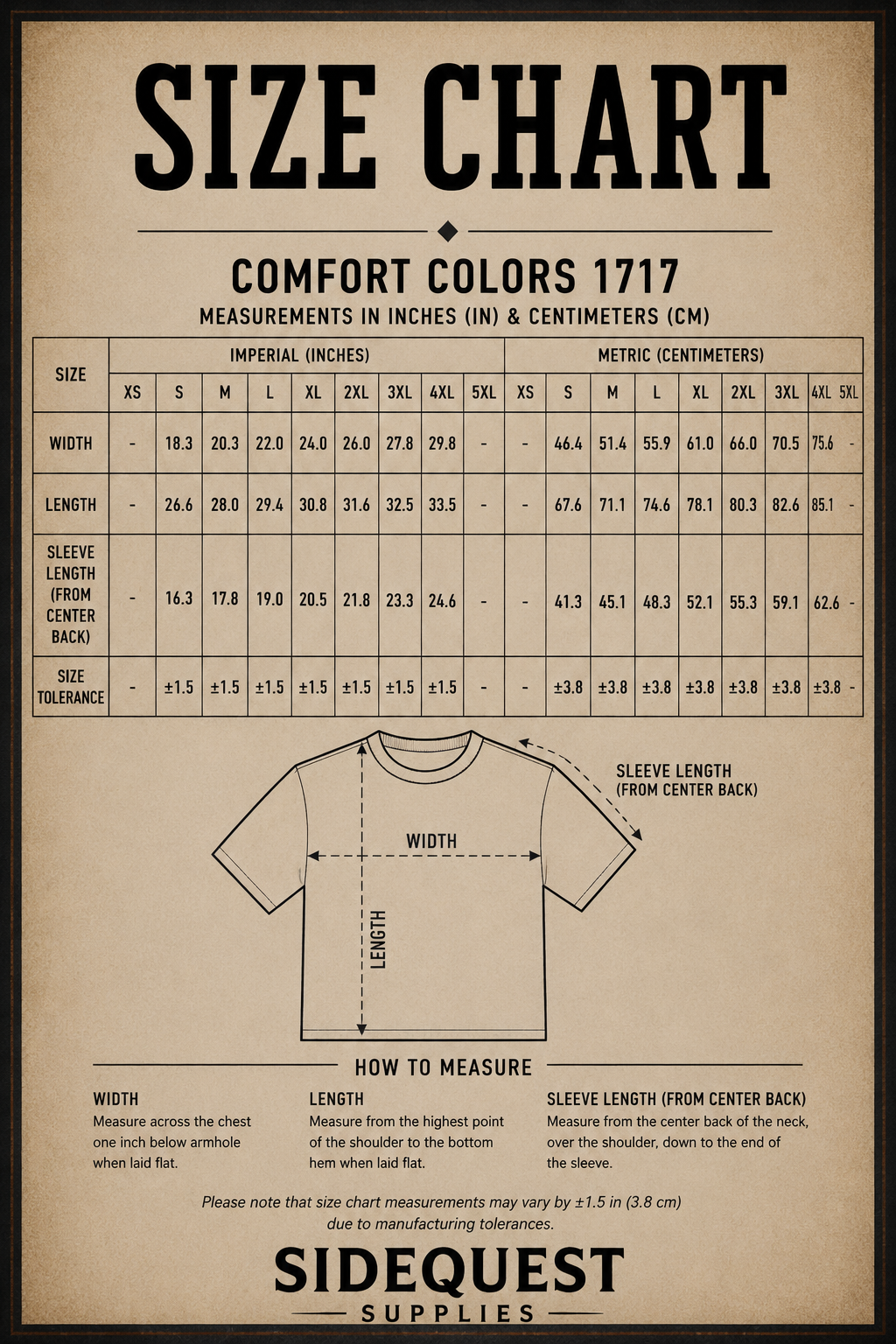 SIZE CHART

COMFORT COLORS 1717

MEASUREMENTS IN INCHES (IN) & CENTIMETERS (CM)

| SIZE | IMPERIAL (INCHES) | | | | | | | | | METRIC (CENTIMETERS) | | | | | | | | |
|---|---|---|---|---|---|---|---|---|---|---|---|---|---|---|---|---|---|---|
| | XS | S | M | L | XL | 2XL | 3XL | 4XL | 5XL | XS | S | M | L | XL | 2XL | 3XL | 4XL | 5XL |
| WIDTH | - | 18.3 | 20.3 | 22.0 | 24.0 | 26.0 | 27.8 | 29.8 | - | - | 46.4 | 51.4 | 55.9 | 61.0 | 66.0 | 70.5 | 75.6 | - |
| LENGTH | - | 26.6 | 28.0 | 29.4 | 30.8 | 31.6 | 32.5 | 33.5 | - | - | 67.6 | 71.1 | 74.6 | 78.1 | 80.3 | 82.6 | 85.1 | - |
| SLEEVE LENGTH (FROM CENTER BACK) | - | 16.3 | 17.8 | 19.0 | 20.5 | 21.8 | 23.3 | 24.6 | - | - | 41.3 | 45.1 | 48.3 | 52.1 | 55.3 | 59.1 | 62.6 | - |
| SIZE TOLERANCE | - | ±1.5 | ±1.5 | ±1.5 | ±1.5 | ±1.5 | ±1.5 | ±1.5 | - | - | ±3.8 | ±3.8 | ±3.8 | ±3.8 | ±3.8 | ±3.8 | ±3.8 | - |

SLEEVE LENGTH (FROM CENTER BACK)

WIDTH

LENGTH

HOW TO MEASURE

WIDTH
Measure across the chest one inch below armhole when laid flat.

LENGTH
Measure from the highest point of the shoulder to the bottom hem when laid flat.

SLEEVE LENGTH (FROM CENTER BACK)
Measure from the center back of the neck, over the shoulder, down to the end of the sleeve.

Please note that size chart measurements may vary by ±1.5 in (3.8 cm) due to manufacturing tolerances.

SIDEQUEST
SUPPLIES